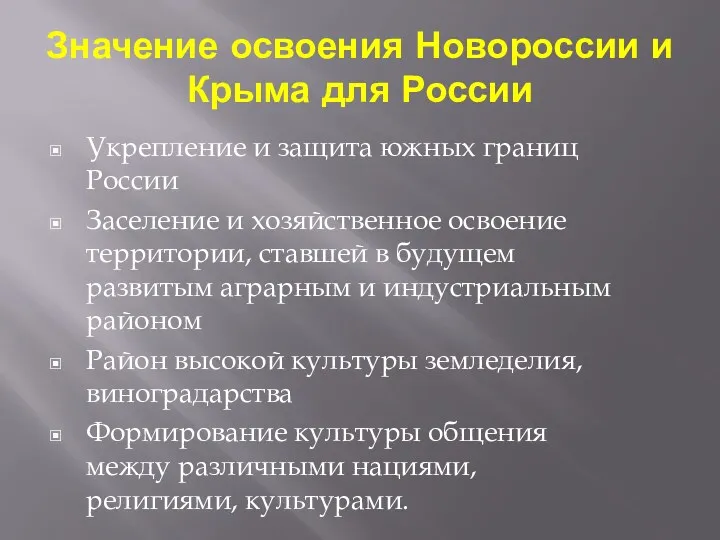 Значение освоения Новороссии и Крыма для России

Укрепление и защита южных границ России

Заселение и хозяйственное освоение территории, ставшей в будущем развитым аграрным и индустриальным районом

Район высокой культуры земледелия, виноградарства

Формирование культуры общения между различными нациями, религиями, культурами.